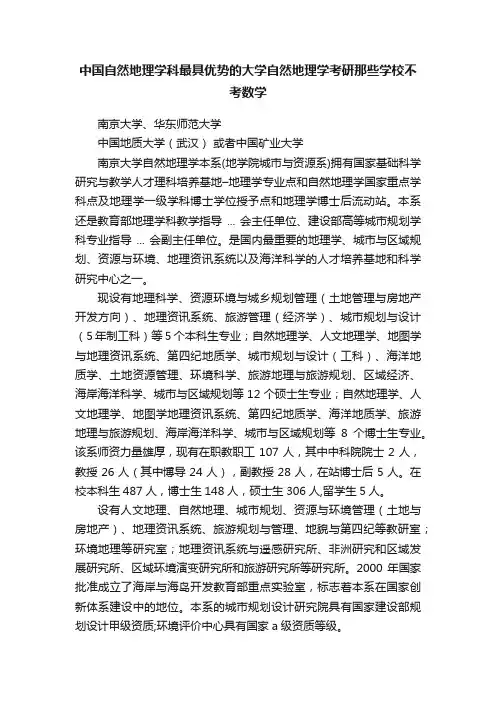 中国自然地理学科最具优势的大学自然地理学考研那些学校不考数学

南京大学、华东师范大学

中国地质大学（武汉） 或者中国矿业大学

南京大学自然地理学本系(地学院城市与资源系)拥有国家基础科学研究与教学人才理科培养基地–地理学专业点和自然地理学国家重点学科点及地理学一级学科博士学位授予点和地理学博士后流动站。本系还是教育部地理学科教学指导 ... 会主任单位、建设部高等城市规划学科专业指导 ... 会副主任单位。是国内最重要的地理学、城市与区域规划、资源与环境、地理资讯系统以及海洋科学的人才培养基地和科学研究中心之一。

现设有地理科学、资源环境与城乡规划管理（土地管理与房地产开发方向）、地理资讯系统、旅游管理（经济学）、城市规划与设计（5年制工科）等5个本科生专业；自然地理学、人文地理学、地图学与地理资讯系统、第四纪地质学、城市规划与设计（工科）、海洋地质学、土地资源管理、环境科学、旅游地理与旅游规划、区域经济、海岸海洋科学、城市与区域规划等 12 个硕士生专业；自然地理学、人文地理学、地图学地理资讯系统、第四纪地质学、海洋地质学、旅游地理与旅游规划、海岸海洋科学、城市与区域规划等 8 个博士生专业。该系师资力量雄厚，现有在职教职工 107 人，其中中科院院士 2 人，教授 26 人（其中博导 24 人），副教授 28 人，在站博士后 5 人。在校本科生 487 人，博士生 148 人，硕士生 306 人,留学生 5 人。

设有人文地理、自然地理、城市规划、资源与环境管理（土地与房地产）、地理资讯系统、旅游规划与管理、地貌与第四纪等教研室；环境地理等研究室；地理资讯系统与遥感研究所、非洲研究和区域发展研究所、区域环境演变研究所和旅游研究所等研究所。2000 年国家批准成立了海岸与海岛开发教育部重点实验室，标志着本系在国家创新体系建设中的地位。本系的城市规划设计研究院具有国家建设部规划设计甲级资质;环境评价中心具有国家 a 级资质等级。